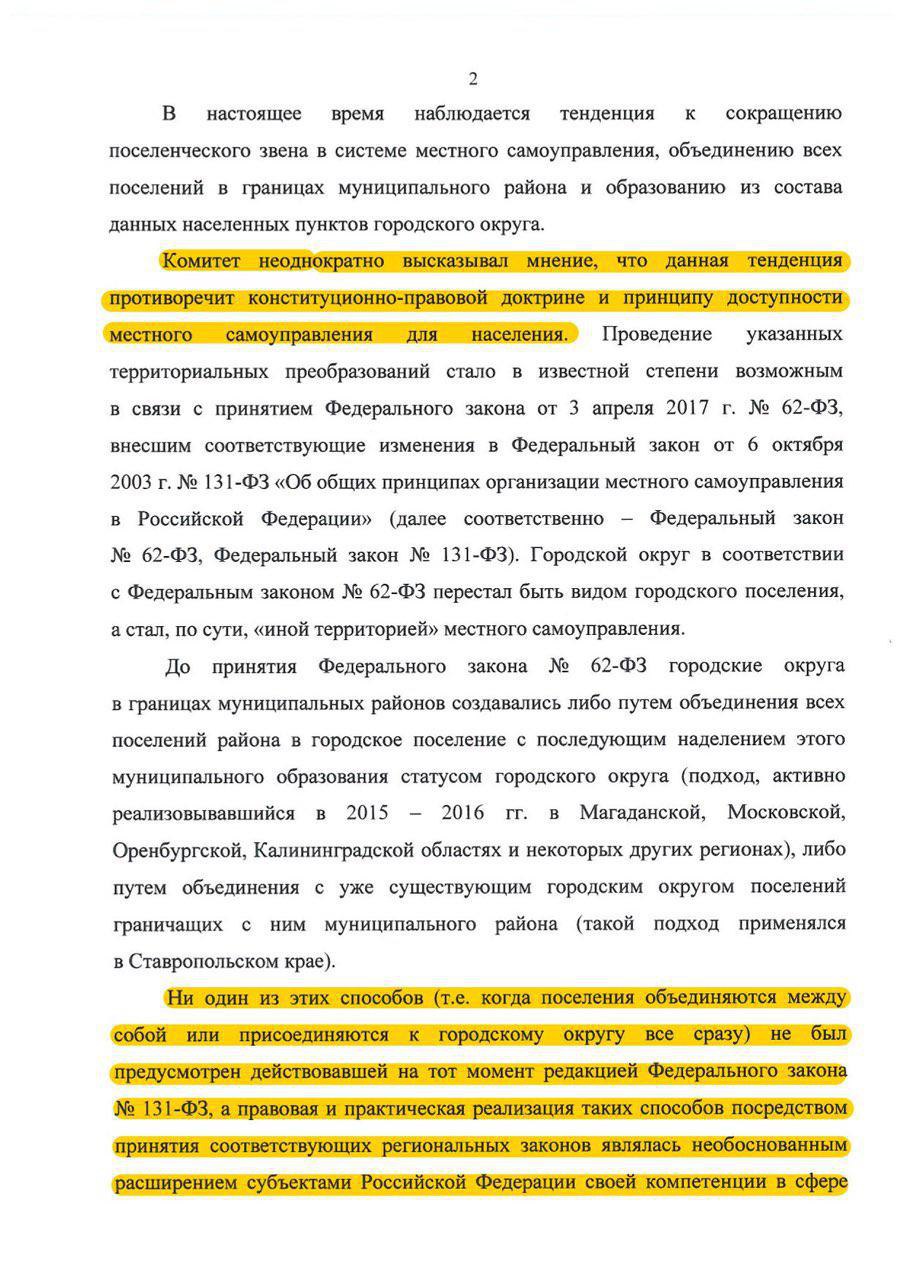 2

В настоящее время наблюдается тенденция к сокращению поселенческого звена в системе местного самоуправления, объединению всех поселений в границах муниципального района и образованию из состава данных населенных пунктов городского округа.

Комитет неоднократно высказывал мнение, что данная тенденция противоречит конституционно-правовой доктрине и принципу доступности местного самоуправления для населения. Проведение указанных территориальных преобразований стало в известной степени возможным в связи с принятием Федерального закона от 3 апреля 2017 г. № 62-ФЗ, внесшим соответствующие изменения в Федеральный закон от 6 октября 2003 г. № 131-ФЗ «Об общих принципах организации местного самоуправления в Российской Федерации» (далее соответственно – Федеральный закон № 62-ФЗ, Федеральный закон № 131-ФЗ). Городской округ в соответствии с Федеральным законом № 62-ФЗ перестал быть видом городского поселения, а стал, по сути, «иной территорией» местного самоуправления.

До принятия Федерального закона № 62-ФЗ городские округа в границах муниципальных районов создавались либо путем объединения всех поселений района в городское поселение с последующим наделением этого муниципального образования статусом городского округа (подход, активно реализовывавшийся в 2015 – 2016 гг. в Магаданской, Московской, Оренбургской, Калининградской областях и некоторых других регионах), либо путем объединения с уже существующим городским округом поселений граничащих с ним муниципального района (такой подход применялся в Ставропольском крае).

Ни один из этих способов (т.е. когда поселения объединяются между собой или присоединяются к городскому округу все сразу) не был предусмотрен действовавшей на тот момент редакцией Федерального закона № 131-ФЗ, а правовая и практическая реализация таких способов посредством принятия соответствующих региональных законов являлась необоснованным расширением субъектами Российской Федерации своей компетенции в сфере